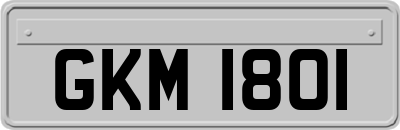 GKM 1801